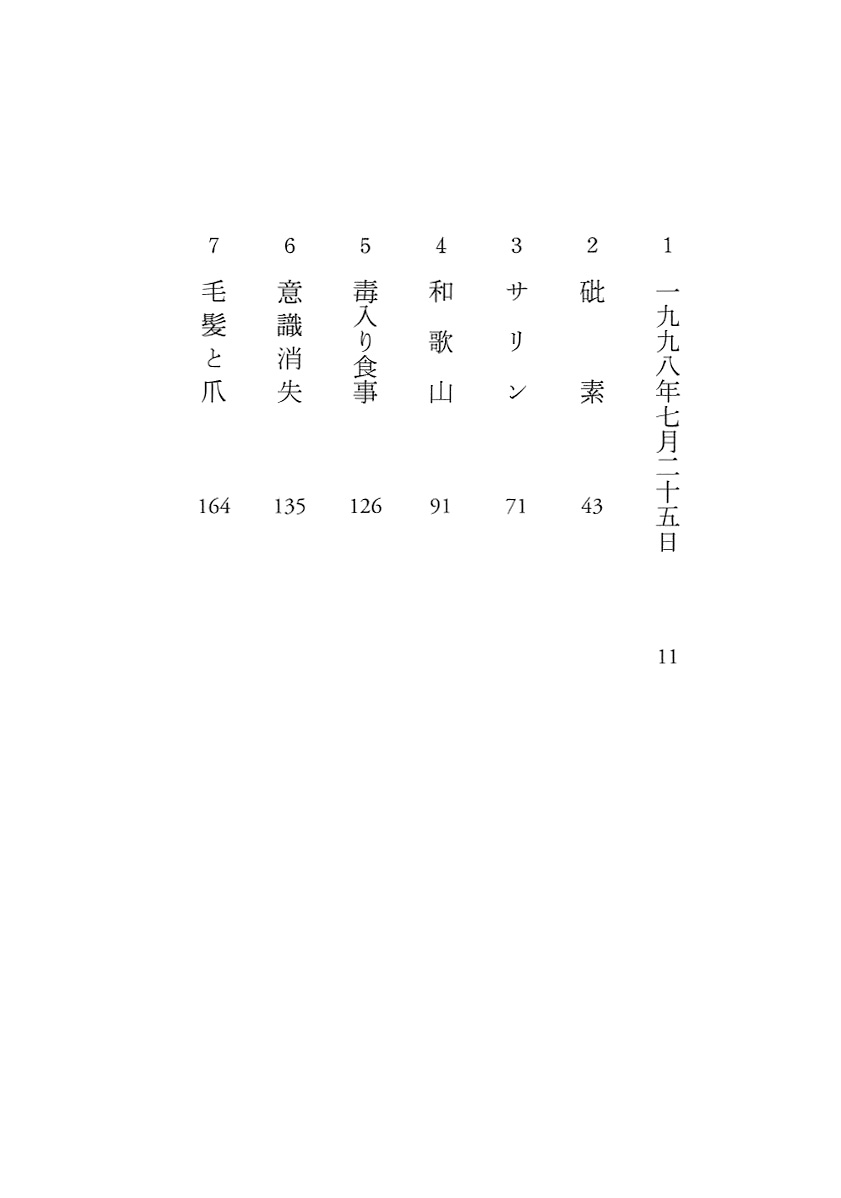 1 一九九八年七月二十五日 11

2 砒素 43

3 サリン 71

4 和歌山 91

5 毒入り食事 126

6 意識消失 135

7 毛髪と爪 164